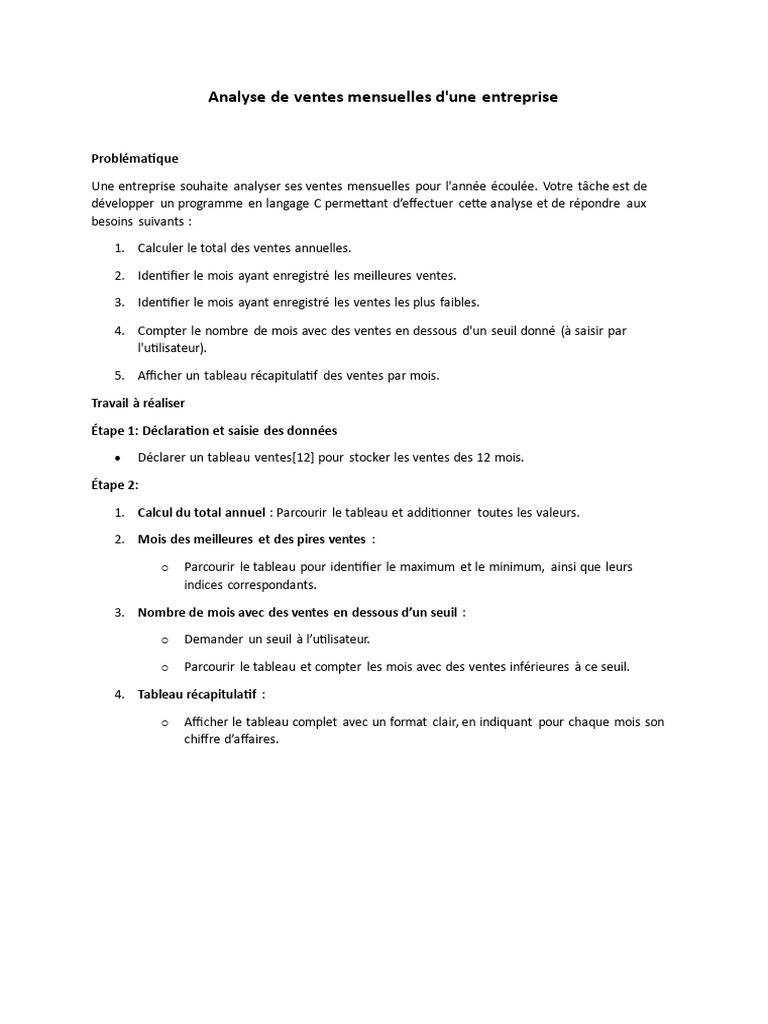 Analyse de ventes mensuelles d'une entreprise

Problématique

Une entreprise souhaite analyser ses ventes mensuelles pour l'année écoulée. Votre tâche est de développer un programme en langage C permettant d'effectuer cette analyse et de répondre aux besoins suivants :

1. Calculer le total des ventes annuelles.
2. Identifier le mois ayant enregistré les meilleures ventes.
3. Identifier le mois ayant enregistré les ventes les plus faibles.
4. Compter le nombre de mois avec des ventes en dessous d'un seuil donné (à saisir par l'utilisateur).
5. Afficher un tableau récapitulatif des ventes par mois.

Travail à réaliser

Étape 1: Déclaration et saisie des données

• Déclarer un tableau ventes[12] pour stocker les ventes des 12 mois.

Étape 2:

1. Calcul du total annuel : Parcourir le tableau et additionner toutes les valeurs.
2. Mois des meilleures et des pires ventes :
   o Parcourir le tableau pour identifier le maximum et le minimum, ainsi que leurs indices correspondants.
3. Nombre de mois avec des ventes en dessous d'un seuil :
   o Demander un seuil à l'utilisateur.
   o Parcourir le tableau et compter les mois avec des ventes inférieures à ce seuil.
4. Tableau récapitulatif :
   o Afficher le tableau complet avec un format clair, en indiquant pour chaque mois son chiffre d'affaires.